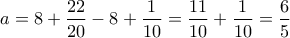 $a = 8 + \frac{22}{20} - 8 + \frac{1}{10} = \frac{11}{10} + \frac{1}{10} = \frac{6}{5}$